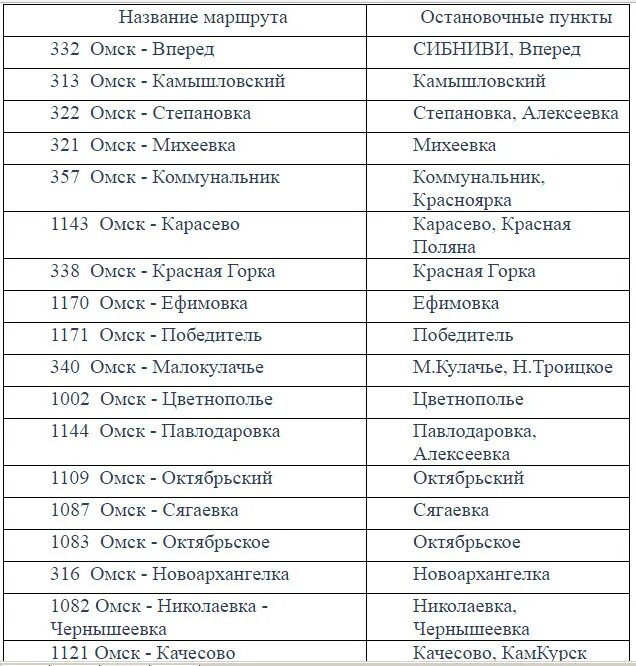 | Название маршрута | Остановочные пункты |
|---|---|
| 332 Омск - Вперед | СИБНИВИ, Вперед |
| 313 Омск - Камышловский | Камышловский |
| 322 Омск - Степановка | Степановка, Алексеевка |
| 321 Омск - Михеевка | Михеевка |
| 357 Омск - Коммунальник | Коммунальник, Красноярка |
| 1143 Омск - Карасево | Карасево, Красная Поляна |
| 338 Омск - Красная Горка | Красная Горка |
| 1170 Омск - Ефимовка | Ефимовка |
| 1171 Омск - Победитель | Победитель |
| 340 Омск - Малокулачье | М.Кулачье, Н.Троицкое |
| 1002 Омск - Цветнополье | Цветнополье |
| 1144 Омск - Павлодаровка | Павлодаровка, Алексеевка |
| 1109 Омск - Октябрьский | Октябрьский |
| 1087 Омск - Сягаевка | Сягаевка |
| 1083 Омск - Октябрьское | Октябрьское |
| 316 Омск - Новоархангелка | Новоархангелка |
| 1082 Омск - Николаевка - Чернышеевка | Николаевка, Чернышеевка |
| 1121 Омск - Качесово | Качесово, КамКурск |